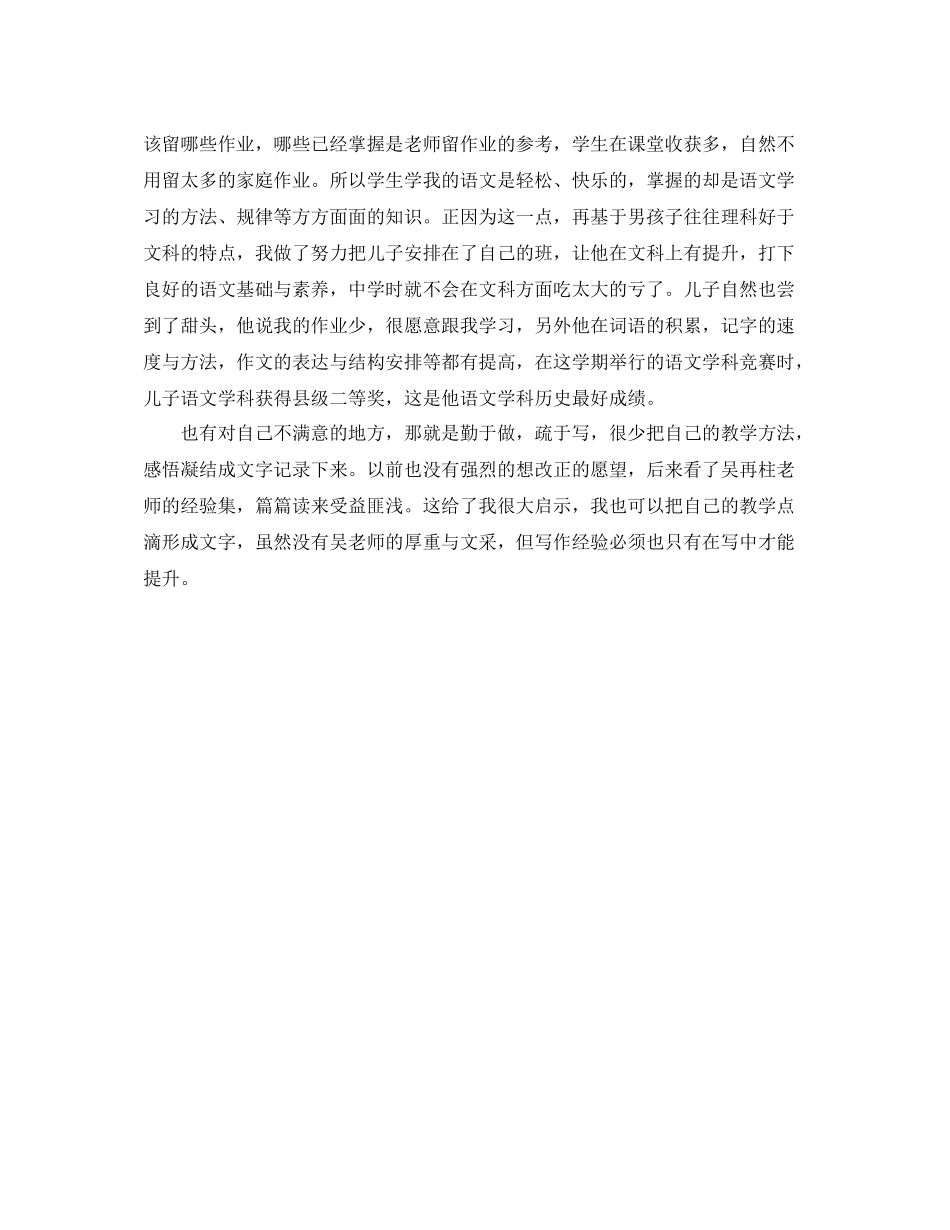 该留哪些作业，哪些已经掌握是老师留作业的参考，学生在课堂收获多，自然不用留太多的家庭作业。所以学生学我的语文是轻松、快乐的，掌握的却是语文学习的方法、规律等方方面面的知识。正因为这一点，再基于男孩子往往理科好于文科的特点，我做了努力把儿子安排在了自己的班，让他在文科上有提升，打下良好的语文基础与素养，中学时就不会在文科方面吃太大的亏了。儿子自然也尝到了甜头，他说我的作业少，很愿意跟我学习，另外他在词语的积累，记字的速度与方法，作文的表达与结构安排等都有提高，在这学期举行的语文学科竞赛时，儿子语文学科获得县级二等奖，这是他语文学科历史最好成绩。

也有对自己不满意的地方，那就是勤于做，疏于写，很少把自己的教学方法，感悟凝结成文字记录下来。以前也没有强烈的想改正的愿望，后来看了吴再柱老师的经验集，篇篇读来受益匪浅。这给了我很大启示，我也可以把自己的教学点滴形成文字，虽然没有吴老师的厚重与文采，但写作经验必须也只有在写中才能提升。